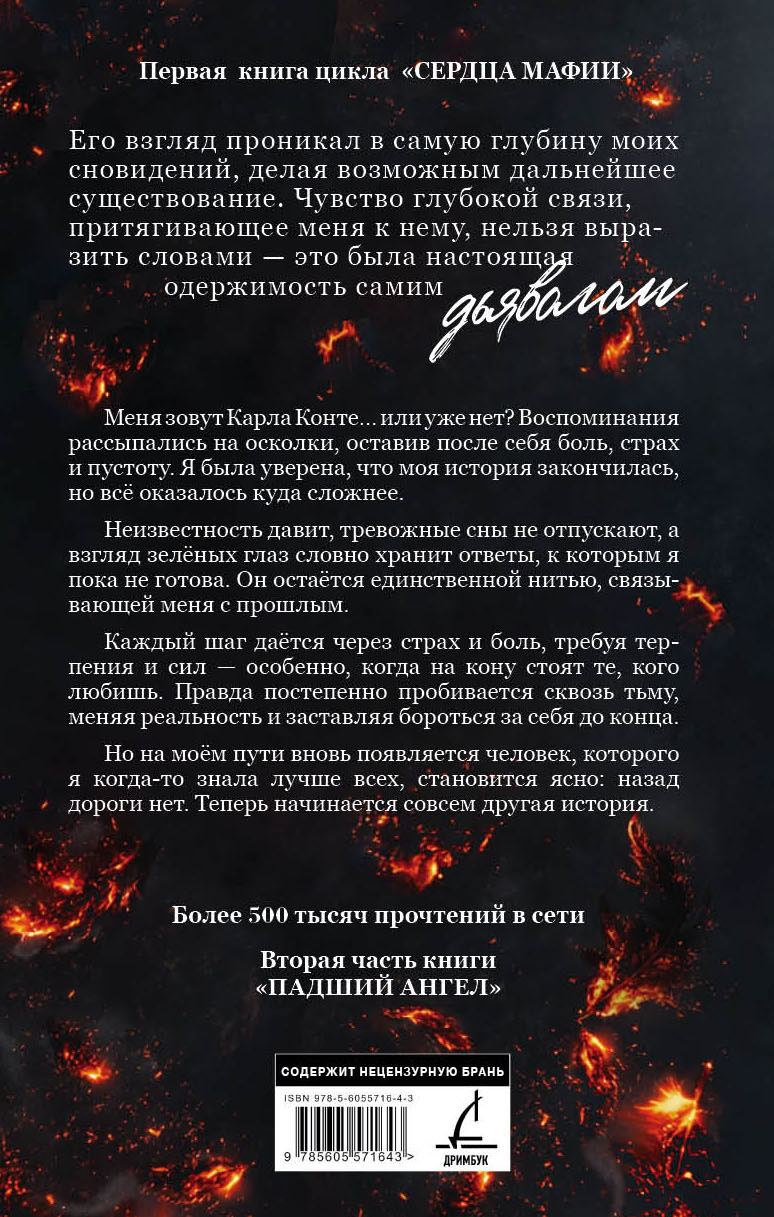 Первая книга цикла «СЕРДЦА МАФИИ»

Его взгляд проникал в самую глубину моих сновидений, делая возможным дальнейшее существование. Чувство глубокой связи, притягивающее меня к нему, нельзя выразить словами — это была настоящая одержимость самим дьяволом

Меня зовут Карла Конте... или уже нет? Воспоминания рассыпались на осколки, оставив после себя боль, страх и пустоту. Я была уверена, что моя история закончилась, но всё оказалось куда сложнее.

Неизвестность давит, тревожные сны не отпускают, а взгляд зелёных глаз словно хранит ответы, к которым я пока не готова. Он остаётся единственной нитью, связывающей меня с прошлым.

Каждый шаг даётся через страх и боль, требуя терпения и сил — особенно, когда на кону стоят те, кого любишь. Правда постепенно пробивается сквозь тьму, меняя реальность и заставляя бороться за себя до конца.

Но на моём пути вновь появляется человек, которого я когда-то знала лучше всех, становится ясно: назад дороги нет. Теперь начинается совсем другая история.

Более 500 тысяч прочтений в сети

Вторая часть книги
«ПАДШИЙ АНГЕЛ»

СОДЕРЖИТ НЕЦЕНЗУРНУЮ БРАНЬ

ISBN 978-5-6055716-4-3

9 785605 571643 >

ДРИМБУК